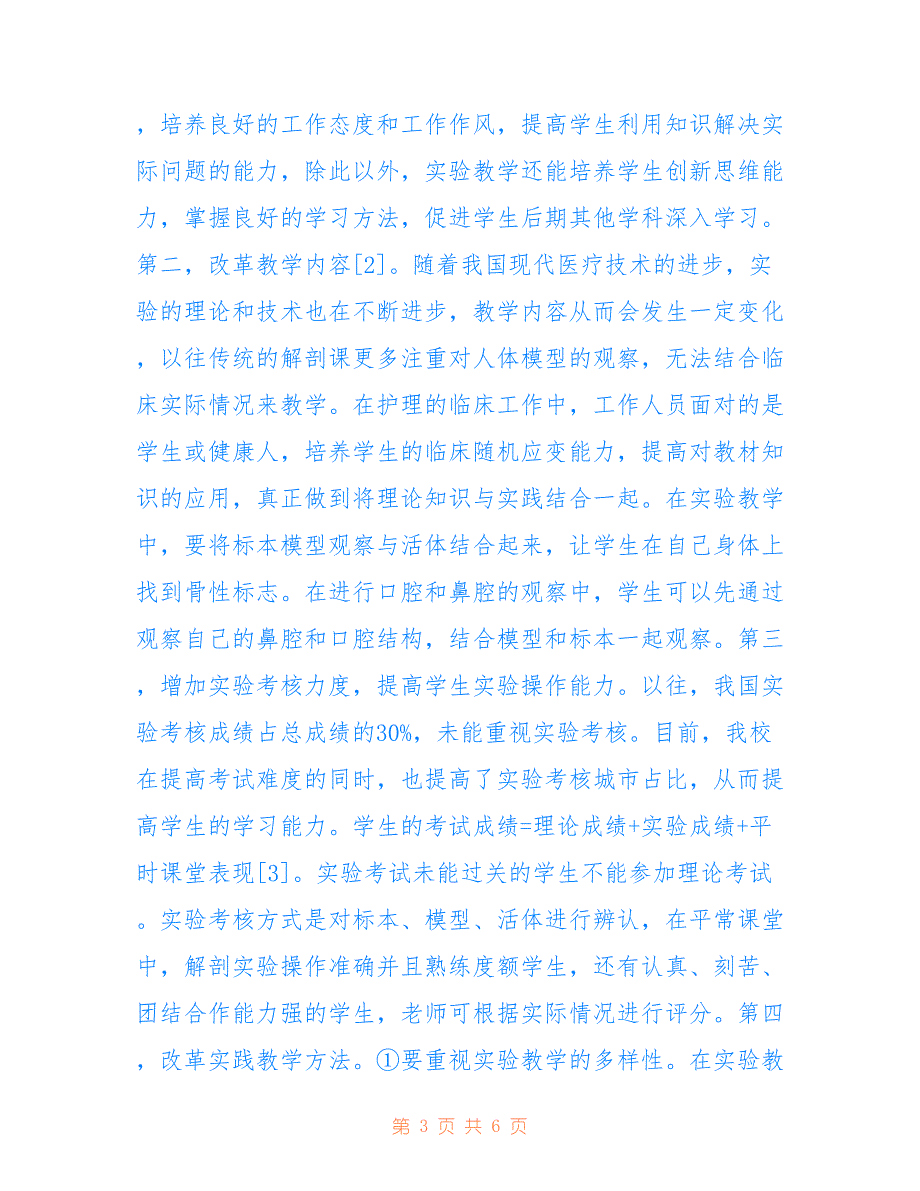 ，培养良好的工作态度和工作作风，提高学生利用知识解决实际问题的能力，除此以外，实验教学还能培养学生创新思维能力，掌握良好的学习方法，促进学生后期其他学科深入学习。第二，改革教学内容[2]。随着我国现代医疗技术的进步，实验的理论和技术也在不断进步，教学内容从而会发生一定变化，以往传统的解剖课更多注重对人体模型的观察，无法结合临床实际情况来教学。在护理的临床工作中，工作人员面对的是学生或健康人，培养学生的临床随机应变能力，提高对教材知识的应用，真正做到将理论知识与实践结合一起。在实验教学中，要将标本模型观察与活体结合起来，让学生在自己身体上找到骨性标志。在进行口腔和鼻腔的观察中，学生可以先通过观察自己的鼻腔和口腔结构，结合模型和标本一起观察。第三，增加实验考核力度，提高学生实验操作能力。以往，我国实验考核成绩占总成绩的30%，未能重视实验考核。目前，我校在提高考试难度的同时，也提高了实验考核城市占比，从而提高学生的学习能力。学生的考试成绩=理论成绩+实验成绩+平时课堂表现[3]。实验考试未能过关的学生不能参加理论考试。实验考核方式是对标本、模型、活体进行辨认，在平常课堂中，解剖实验操作准确并且熟练度额学生，还有认真、刻苦、团结合作能力强的学生，老师可根据实际情况进行评分。第四，改革实践教学方法。①要重视实验教学的多样性。在实验教

第 3 页 共 6 页